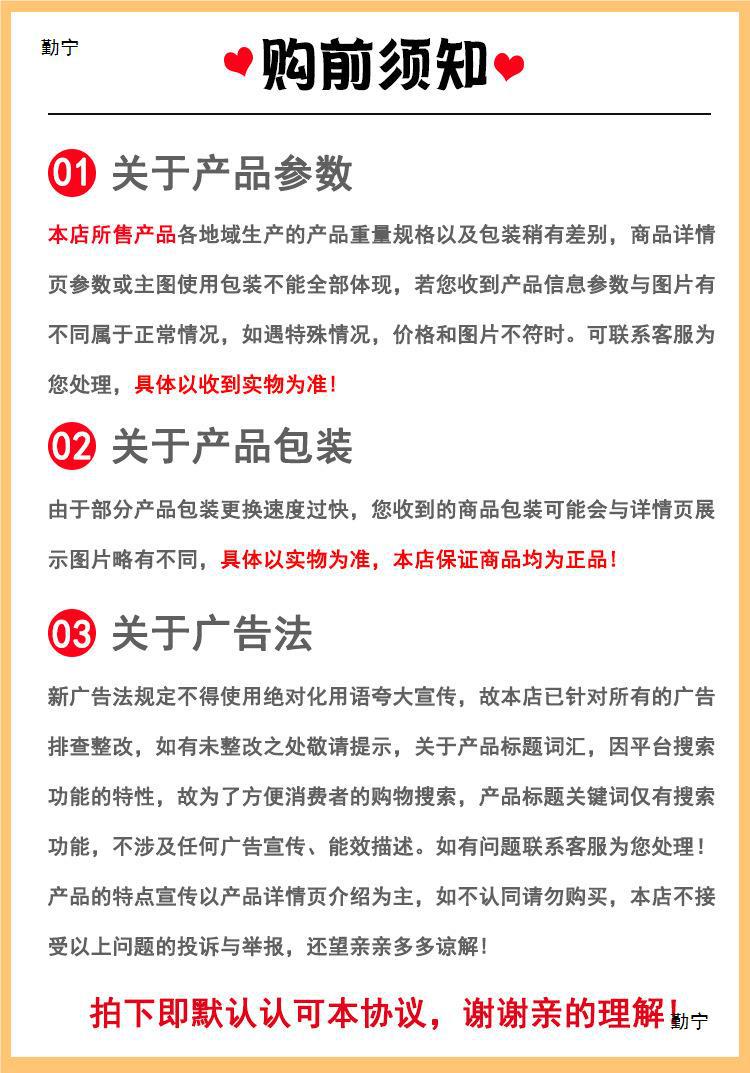 勤宁

购前须知

01 关于产品参数

本店所售产品各地域生产的产品重量规格以及包装稍有差别，商品详情页参数或主图使用包装不能全部体现，若您收到产品信息参数与图片有不同属于正常情况，如遇特殊情况，价格和图片不符时。可联系客服为您处理，具体以收到实物为准！

02 关于产品包装

由于部分产品包装更换速度过快，您收到的商品包装可能会与详情页展示图片略有不同，具体以实物为准，本店保证商品均为正品！

03 关于广告法

新广告法规定不得使用绝对化用语夸大宣传，故本店已针对所有的广告排查整改，如有未整改之处敬请提示，关于产品标题词汇，因平台搜索功能的特性，故为了方便消费者的购物搜索，产品标题关键词仅有搜索功能，不涉及任何广告宣传、能效描述。如有问题联系客服为您处理！产品的特点宣传以产品详情页介绍为主，如不认同请勿购买，本店不接受以上问题的投诉与举报，还望亲亲多多谅解！

拍下即默认认可本协议，谢谢亲的理解！

勤宁